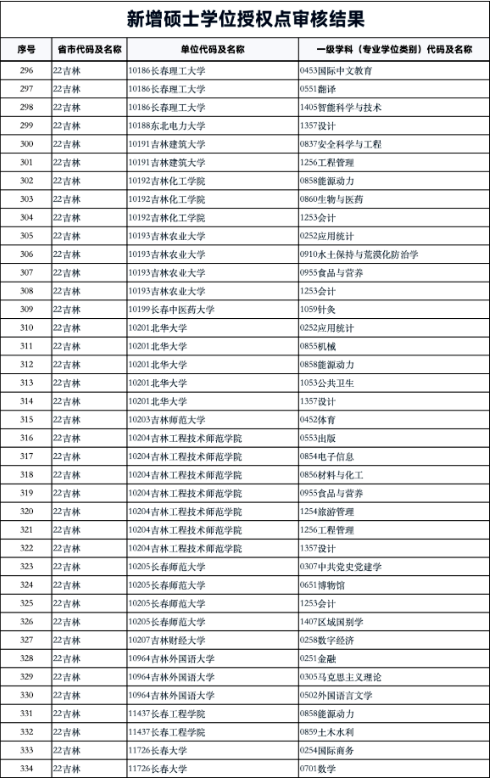 新增硕士学位授权点审核结果

| 序号 | 省市代码及名称 | 单位代码及名称 | 一级学科（专业学位类别）代码及名称 |
|---|---|---|---|
| 296 | 22吉林 | 10186长春理工大学 | 0453国际中文教育 |
| 297 | 22吉林 | 10186长春理工大学 | 0551翻译 |
| 298 | 22吉林 | 10186长春理工大学 | 1405智能科学与技术 |
| 299 | 22吉林 | 10188东北电力大学 | 1357设计 |
| 300 | 22吉林 | 10191吉林建筑大学 | 0837安全科学与工程 |
| 301 | 22吉林 | 10191吉林建筑大学 | 1256工程管理 |
| 302 | 22吉林 | 10192吉林化工学院 | 0858能源动力 |
| 303 | 22吉林 | 10192吉林化工学院 | 0860生物与医药 |
| 304 | 22吉林 | 10192吉林化工学院 | 1253会计 |
| 305 | 22吉林 | 10193吉林农业大学 | 0252应用统计 |
| 306 | 22吉林 | 10193吉林农业大学 | 0910水土保持与荒漠化防治学 |
| 307 | 22吉林 | 10193吉林农业大学 | 0955食品与营养 |
| 308 | 22吉林 | 10193吉林农业大学 | 1253会计 |
| 309 | 22吉林 | 10199长春中医药大学 | 1059针灸 |
| 310 | 22吉林 | 10201北华大学 | 0252应用统计 |
| 311 | 22吉林 | 10201北华大学 | 0855机械 |
| 312 | 22吉林 | 10201北华大学 | 0858能源动力 |
| 313 | 22吉林 | 10201北华大学 | 1053公共卫生 |
| 314 | 22吉林 | 10201北华大学 | 1357设计 |
| 315 | 22吉林 | 10203吉林师范大学 | 0452体育 |
| 316 | 22吉林 | 10204吉林工程技术师范学院 | 0553出版 |
| 317 | 22吉林 | 10204吉林工程技术师范学院 | 0854电子信息 |
| 318 | 22吉林 | 10204吉林工程技术师范学院 | 0856材料与化工 |
| 319 | 22吉林 | 10204吉林工程技术师范学院 | 0955食品与营养 |
| 320 | 22吉林 | 10204吉林工程技术师范学院 | 1254旅游管理 |
| 321 | 22吉林 | 10204吉林工程技术师范学院 | 1256工程管理 |
| 322 | 22吉林 | 10204吉林工程技术师范学院 | 1357设计 |
| 323 | 22吉林 | 10205长春师范大学 | 0307中共党史党建学 |
| 324 | 22吉林 | 10205长春师范大学 | 0651博物馆 |
| 325 | 22吉林 | 10205长春师范大学 | 1253会计 |
| 326 | 22吉林 | 10205长春师范大学 | 1407区域国别学 |
| 327 | 22吉林 | 10207吉林财经大学 | 0258数字经济 |
| 328 | 22吉林 | 10964吉林外国语大学 | 0251金融 |
| 329 | 22吉林 | 10964吉林外国语大学 | 0305马克思主义理论 |
| 330 | 22吉林 | 10964吉林外国语大学 | 0502外国语言文学 |
| 331 | 22吉林 | 11437长春工程学院 | 0858能源动力 |
| 332 | 22吉林 | 11437长春工程学院 | 0859土木水利 |
| 333 | 22吉林 | 11726长春大学 | 0254国际商务 |
| 334 | 22吉林 | 11726长春大学 | 0701数学 |